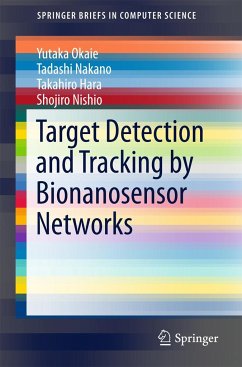 SPRINGER BRIEFS IN COMPUTER SCIENCE

Yutaka Okaie
Tadashi Nakano
Takahiro Hara
Shojiro Nishio

Target Detection and Tracking by Bionanosensor Networks

Springer